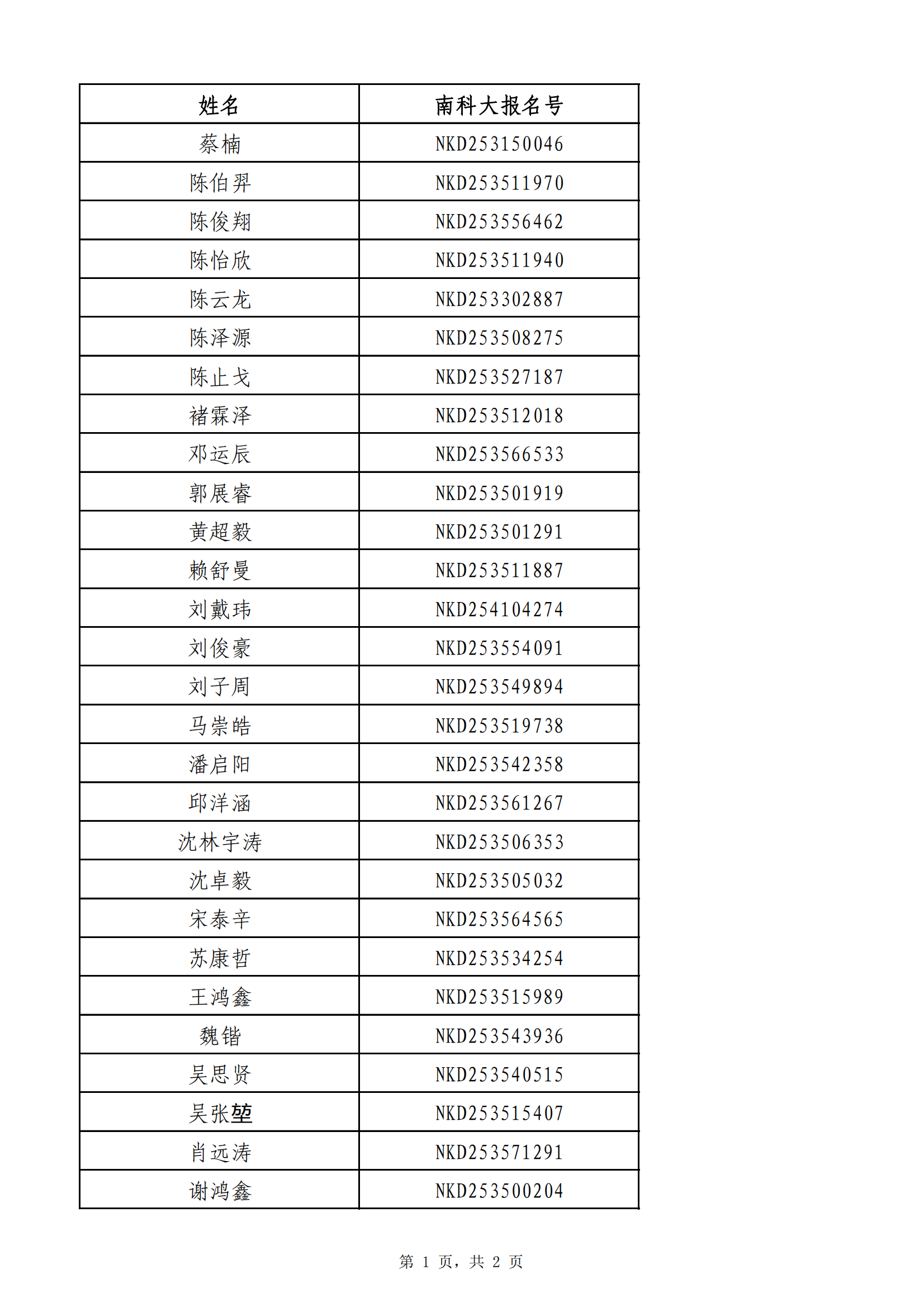 | 姓名 | 南科大报名号 |
|---|---|
| 蔡楠 | NKD253150046 |
| 陈伯羿 | NKD253511970 |
| 陈俊翔 | NKD253556462 |
| 陈怡欣 | NKD253511940 |
| 陈云龙 | NKD253302887 |
| 陈泽源 | NKD253508275 |
| 陈止戈 | NKD253527187 |
| 褚霖泽 | NKD253512018 |
| 邓运辰 | NKD253566533 |
| 郭展睿 | NKD253501919 |
| 黄超毅 | NKD253501291 |
| 赖舒曼 | NKD253511887 |
| 刘戴玮 | NKD254104274 |
| 刘俊豪 | NKD253554091 |
| 刘子周 | NKD253549894 |
| 马崇皓 | NKD253519738 |
| 潘启阳 | NKD253542358 |
| 邱洋涵 | NKD253561267 |
| 沈林宇涛 | NKD253506353 |
| 沈卓毅 | NKD253505032 |
| 宋泰辛 | NKD253564565 |
| 苏康哲 | NKD253534254 |
| 王鸿鑫 | NKD253515989 |
| 魏锴 | NKD253543936 |
| 吴思贤 | NKD253540515 |
| 吴张堃 | NKD253515407 |
| 肖远涛 | NKD253571291 |
| 谢鸿鑫 | NKD253500204 |

第 1 页，共 2 页